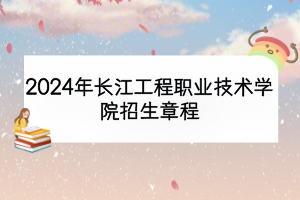 2024年长江工程职业技术学院招生章程